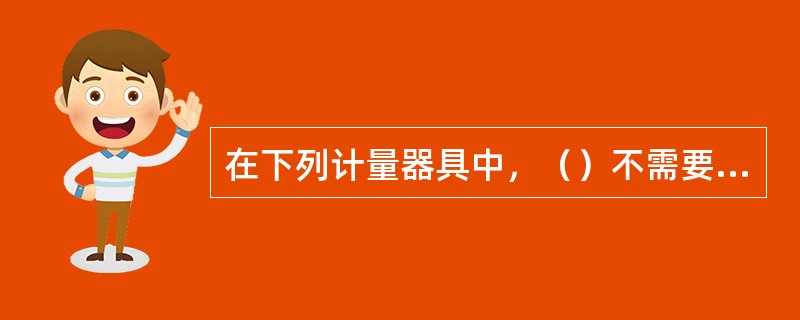 在下列计量器具中，（）不需要...